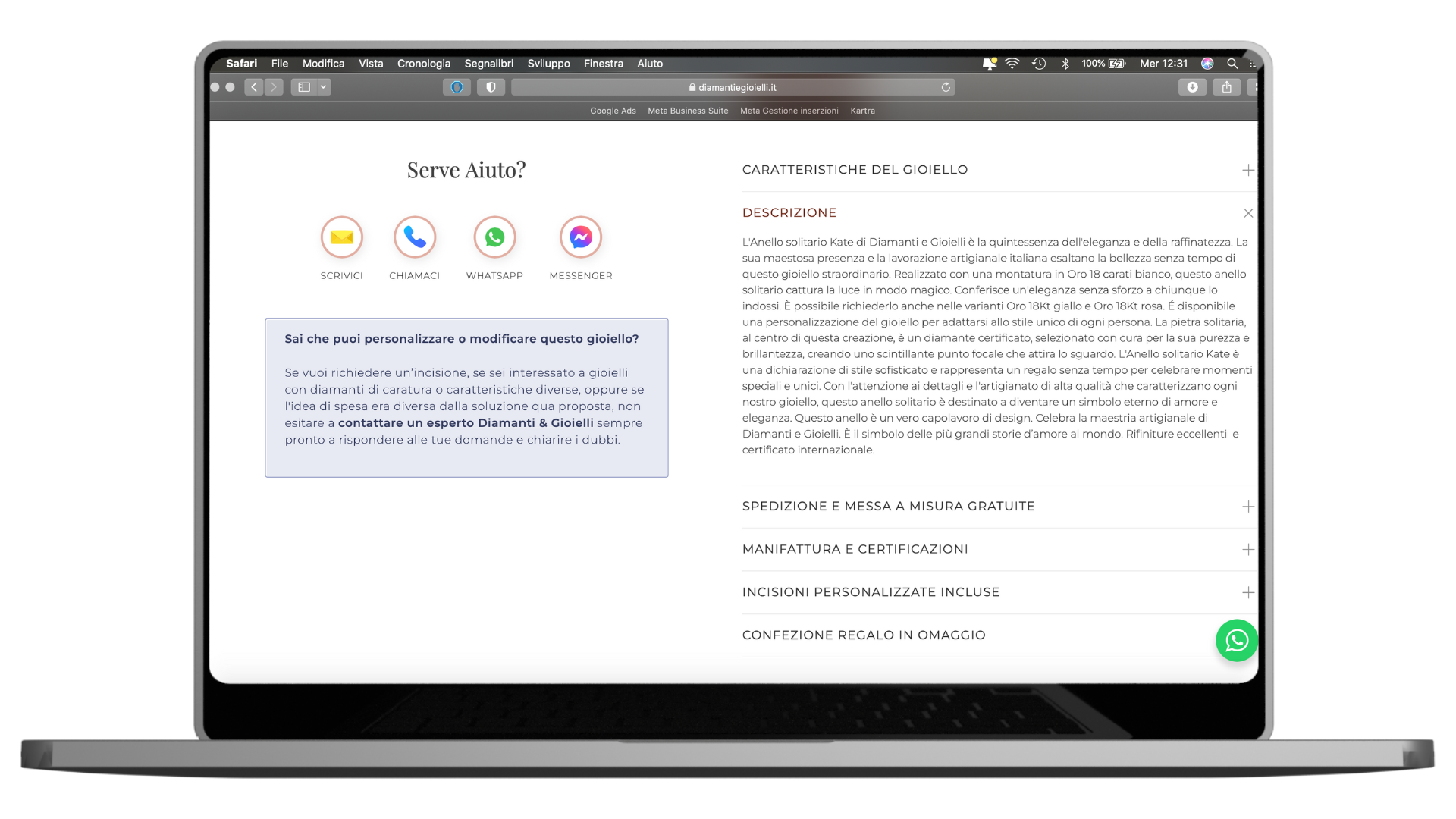 Safari File Modifica Vista Cronologia Segnalibri Sviluppo Finestra Aiuto

100% Mer 12:31

diamantiegioielli.it

Google Ads Meta Business Suite Meta Gestione inserzioni Kartra

Serve Aiuto?

SCRIVICI CHIAMACI WHATSAPP MESSENGER

Sai che puoi personalizzare o modificare questo gioiello?

Se vuoi richiedere un'incisione, se sei interessato a gioielli con diamanti di caratura o caratteristiche diverse, oppure se l'idea di spesa era diversa dalla soluzione qua proposta, non esitare a contattare un esperto Diamanti & Gioielli sempre pronto a rispondere alle tue domande e chiarire i dubbi.

CARATTERISTICHE DEL GIOIELLO

DESCRIZIONE

L'Anello solitario Kate di Diamanti e Gioielli è la quintessenza dell'eleganza e della raffinatezza. La sua maestosa presenza e la lavorazione artigianale italiana esaltano la bellezza senza tempo di questo gioiello straordinario. Realizzato con una montatura in Oro 18 carati bianco, questo anello solitario cattura la luce in modo magico. Conferisce un'eleganza senza sforzo a chiunque lo indossi. È possibile richiederlo anche nelle varianti Oro 18Kt giallo e Oro 18Kt rosa. É disponibile una personalizzazione del gioiello per adattarsi allo stile unico di ogni persona. La pietra solitaria, al centro di questa creazione, è un diamante certificato, selezionato con cura per la sua purezza e brillantezza, creando uno scintillante punto focale che attira lo sguardo. L'Anello solitario Kate è una dichiarazione di stile sofisticato e rappresenta un regalo senza tempo per celebrare momenti speciali e unici. Con l'attenzione ai dettagli e l'artigianato di alta qualità che caratterizzano ogni nostro gioiello, questo anello solitario è destinato a diventare un simbolo eterno di amore e eleganza. Questo anello è un vero capolavoro di design. Celebra la maestria artigianale di Diamanti e Gioielli. È il simbolo delle più grandi storie d'amore al mondo. Rifiniture eccellenti e certificato internazionale.

SPEDIZIONE E MESSA A MISURA GRATUITE

MANIFATTURA E CERTIFICAZIONI

INCISIONI PERSONALIZZATE INCLUSE

CONFEZIONE REGALO IN OMAGGIO